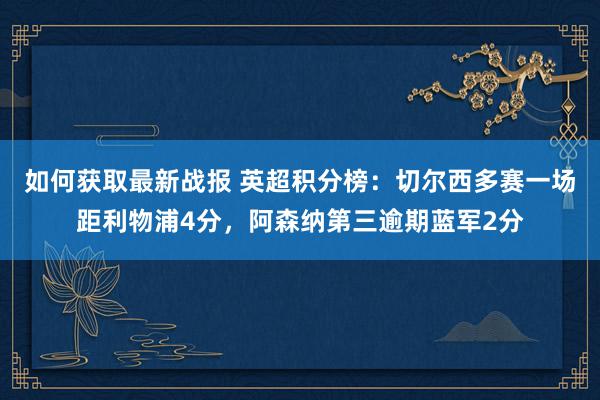 如何获取最新战报 英超积分榜：切尔西多赛一场距利物浦4分，阿森纳第三逾期蓝军2分